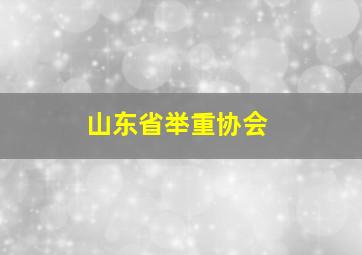 山东省举重协会